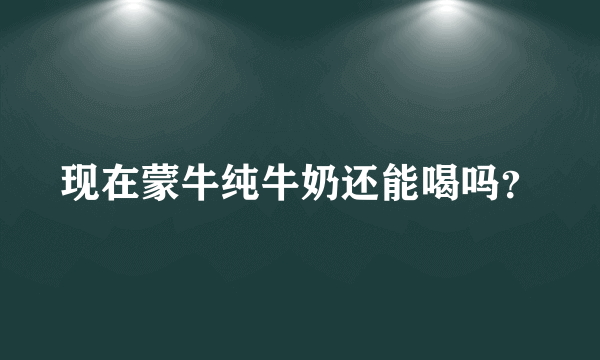 现在蒙牛纯牛奶还能喝吗？